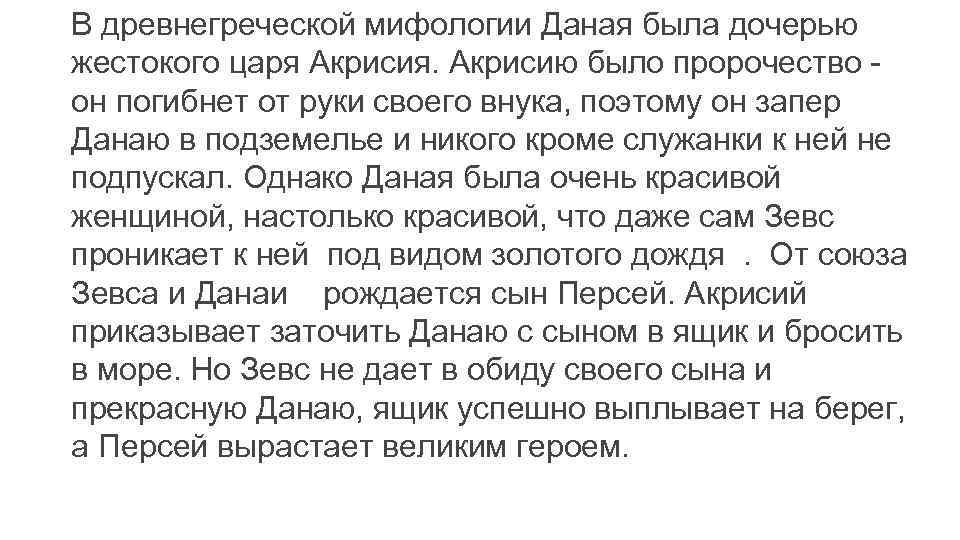 В древнегреческой мифологии Даная была дочерью жестокого царя Акрисия. Акрисию было пророчество - он погибнет от руки своего внука, поэтому он запер Данаю в подземелье и никого кроме служанки к ней не подпускал. Однако Даная была очень красивой женщиной, настолько красивой, что даже сам Зевс проникает к ней под видом золотого дождя . От союза Зевса и Данаи рождается сын Персей. Акрисий приказывает заточить Данаю с сыном в ящик и бросить в море. Но Зевс не дает в обиду своего сына и прекрасную Данаю, ящик успешно выплывает на берег, а Персей вырастает великим героем.